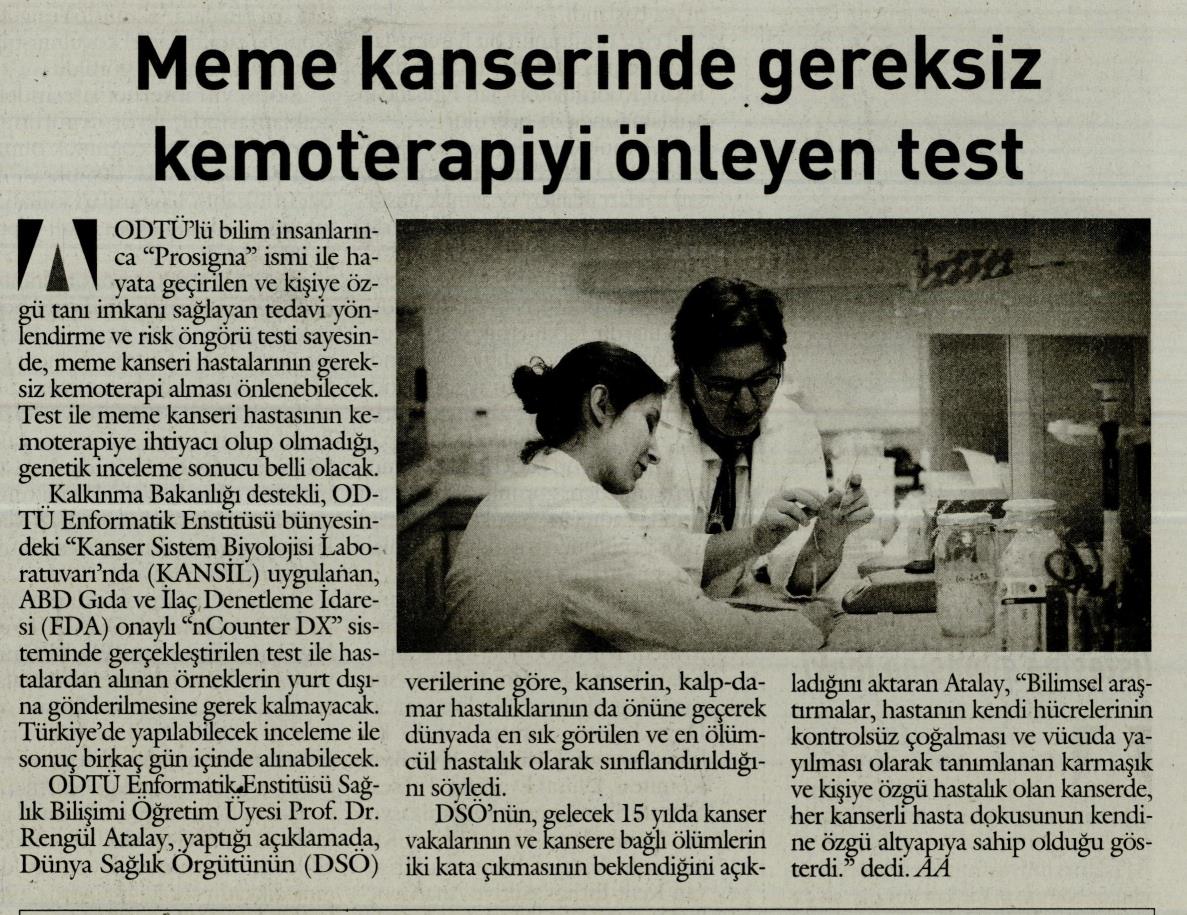 Meme kanserinde gereksiz kemoterapiyi önleyen test

ODTÜ'lü bilim insanlarınca "Prosigna" ismi ile hayata geçirilen ve kişiye özgü tanı imkanı sağlayan tedavi yönlendirme ve risk öngörü testi sayesinde, meme kanseri hastalarının gereksiz kemoterapi alması önlenebilecek. Test ile meme kanseri hastasının kemoterapiye ihtiyacı olup olmadığı, genetik inceleme sonucu belli olacak.

Kalkınma Bakanlığı destekli, ODTÜ Enformatik Enstitüsü bünyesindeki "Kanser Sistem Biyolojisi Laboratuvarı'nda (KANSİL) uygulanan, ABD Gıda ve İlaç Denetleme İdaresi (FDA) onaylı "nCounter DX" sisteminde gerçekleştirilen test ile hastalardan alınan örneklerin yurt dışına gönderilmesine gerek kalmayacak. Türkiye'de yapılabilecek inceleme ile sonuç birkaç gün içinde alınabilecek.

ODTÜ Enformatik Enstitüsü Sağlık Bilişimi Öğretim Üyesi Prof. Dr. Rengül Atalay, yaptığı açıklamada, Dünya Sağlık Örgütünün (DSÖ) verilerine göre, kanserin, kalp-damar hastalıklarının da önüne geçerek dünyada en sık görülen ve en ölümcül hastalık olarak sınıflandırıldığını söyledi.

DSÖ'nün, gelecek 15 yılda kanser vakalarının ve kansere bağlı ölümlerin iki kata çıkmasının beklendiğini açıkladığını aktaran Atalay, "Bilimsel araştırmalar, hastanın kendi hücrelerinin kontrolsüz çoğalması ve vücuda yayılması olarak tanımlanan karmaşık ve kişiye özgü hastalık olan kanserde, her kanserli hasta dokusunun kendine özgü altyapıya sahip olduğu gösterdi." dedi. AA